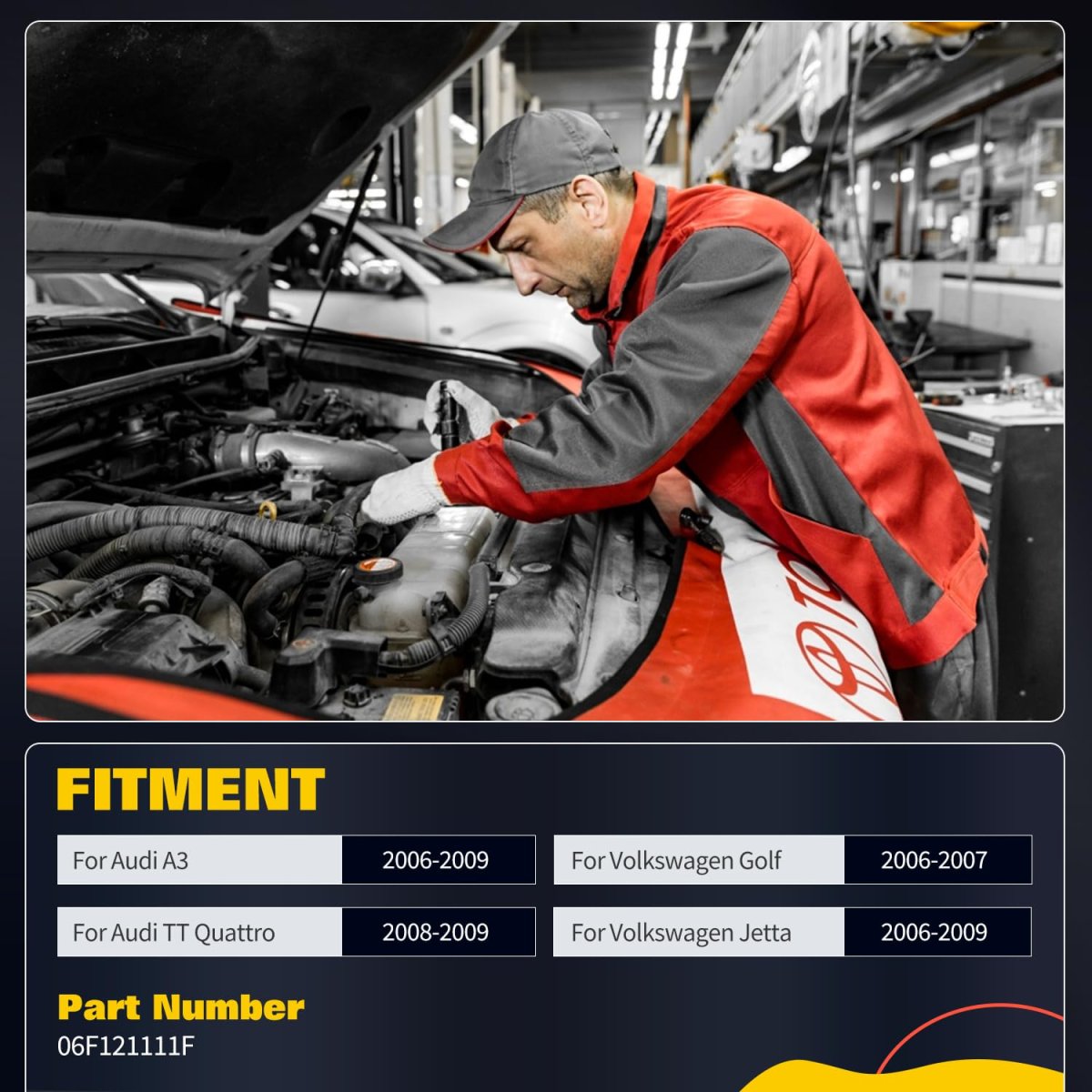 FITMENT

For Audi A3
2006-2009

For Audi TT Quattro
2008-2009

For Volkswagen Golf
2006-2007

For Volkswagen Jetta
2006-2009

Part Number
06F121111F